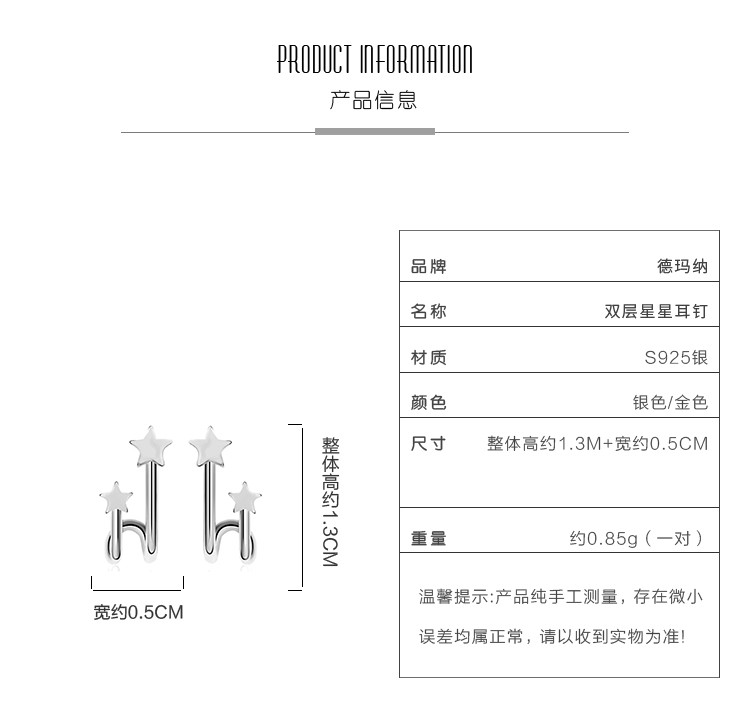 PRODUCT INFORMATION
产品信息

整体高约1.3CM
宽约0.5CM

| 品牌 | 德玛纳 |
|---|---|
| 名称 | 双层星星耳钉 |
| 材质 | S925银 |
| 颜色 | 银色/金色 |
| 尺寸 | 整体高约1.3M+宽约0.5CM |
| 重量 | 约0.85g（一对） |

温馨提示:产品纯手工测量，存在微小误差均属正常，请以收到实物为准!